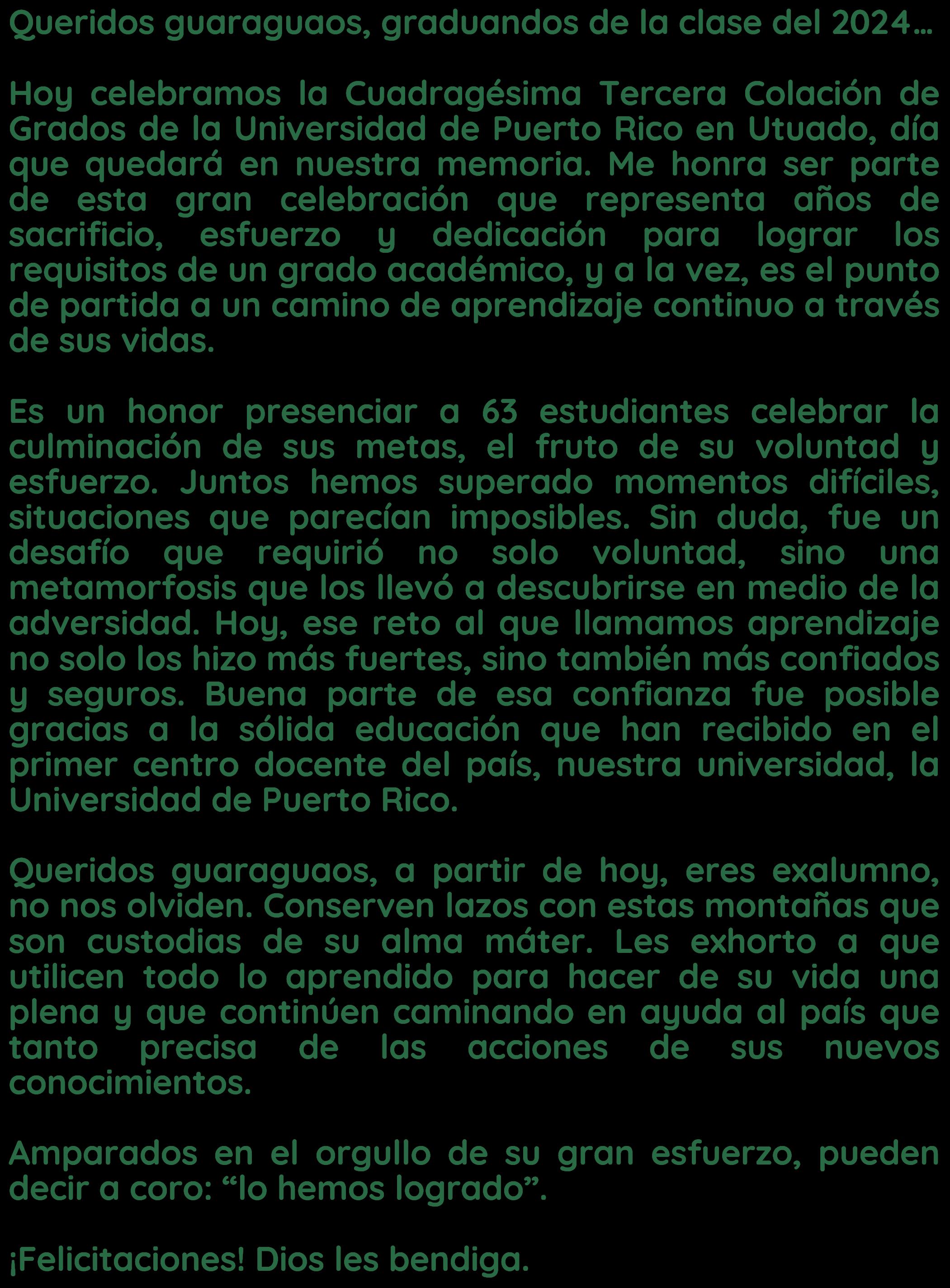 Queridos guaraguaos, graduandos de la clase del 2024…

Hoy celebramos la Cuadragésima Tercera Colación de Grados de la Universidad de Puerto Rico en Utuado, día que quedará en nuestra memoria. Me honra ser parte de esta gran celebración que representa años de sacrificio, esfuerzo y dedicación para lograr los requisitos de un grado académico, y a la vez, es el punto de partida a un camino de aprendizaje continuo a través de sus vidas.

Es un honor presenciar a 63 estudiantes celebrar la culminación de sus metas, el fruto de su voluntad y esfuerzo. Juntos hemos superado momentos difíciles, situaciones que parecían imposibles. Sin duda, fue un desafío que requirió no solo voluntad, sino una metamorfosis que los llevó a descubrirse en medio de la adversidad. Hoy, ese reto al que llamamos aprendizaje no solo los hizo más fuertes, sino también más confiados y seguros. Buena parte de esa confianza fue posible gracias a la sólida educación que han recibido en el primer centro docente del país, nuestra universidad, la Universidad de Puerto Rico.

Queridos guaraguaos, a partir de hoy, eres exalumno, no nos olviden. Conserven lazos con estas montañas que son custodias de su alma máter. Les exhorto a que utilicen todo lo aprendido para hacer de su vida una plena y que continúen caminando en ayuda al país que tanto precisa de las acciones de sus nuevos conocimientos.

Amparados en el orgullo de su gran esfuerzo, pueden decir a coro: “lo hemos logrado”.

¡Felicitaciones! Dios les bendiga.